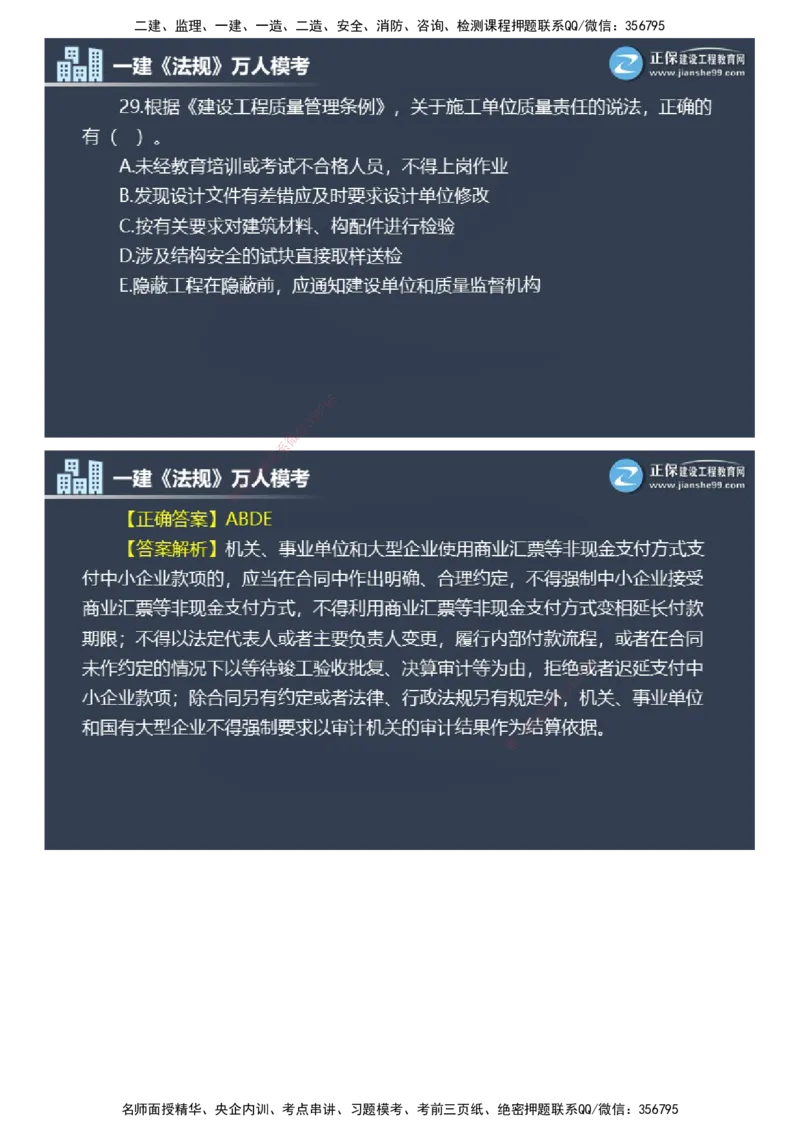 二建、监理、一建、一造、二造、安全、消防、咨询、检测课程押题联系QQ/微信：356795

一建《法规》万人模考

正保建设工程教育网
www.jianshe99.com

29.根据《建设工程质量管理条例》，关于施工单位质量责任的说法，正确的有（ ）。

A.未经教育培训或考试不合格人员，不得上岗作业

B.发现设计文件有差错应及时要求设计单位修改

C.按有关要求对建筑材料、构配件进行检验

D.涉及结构安全的试块直接取样送检

E.隐蔽工程在隐蔽前，应通知建设单位和质量监督机构

一建《法规》万人模考

正保建设工程教育网
www.jianshe99.com

【正确答案】ABDE

【答案解析】机关、事业单位和大型企业使用商业汇票等非现金支付方式支付中小企业款项的，应当在合同中作出明确、合理约定，不得强制中小企业接受商业汇票等非现金支付方式，不得利用商业汇票等非现金支付方式变相延长付款期限；不得以法定代表人或者主要负责人变更，履行内部付款流程，或者在合同未作约定的情况下以等待竣工验收批复、决算审计等为由，拒绝或者迟延支付中小企业款项；除合同另有约定或者法律、行政法规另有规定外，机关、事业单位和国有大型企业不得强制要求以审计机关的审计结果作为结算依据。

名师面授精华、央企内训、考点串讲、习题模考、考前三页纸、绝密押题联系QQ/微信：356795